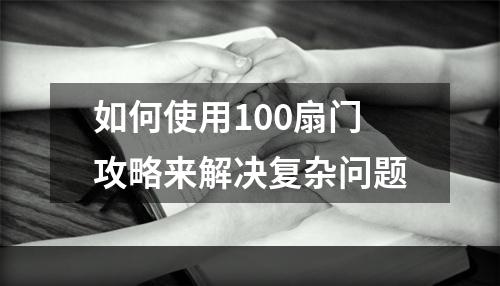 如何使用100扇门
攻略来解决复杂问题